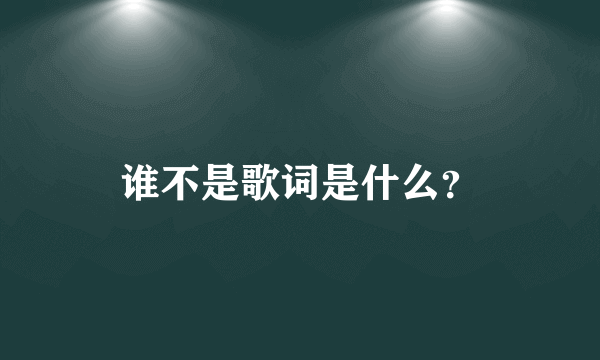 谁不是歌词是什么?